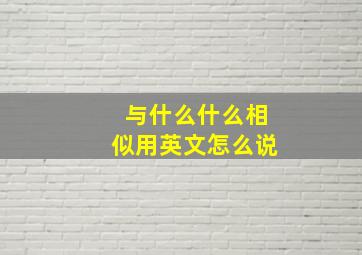 与什么什么相似用英文怎么说